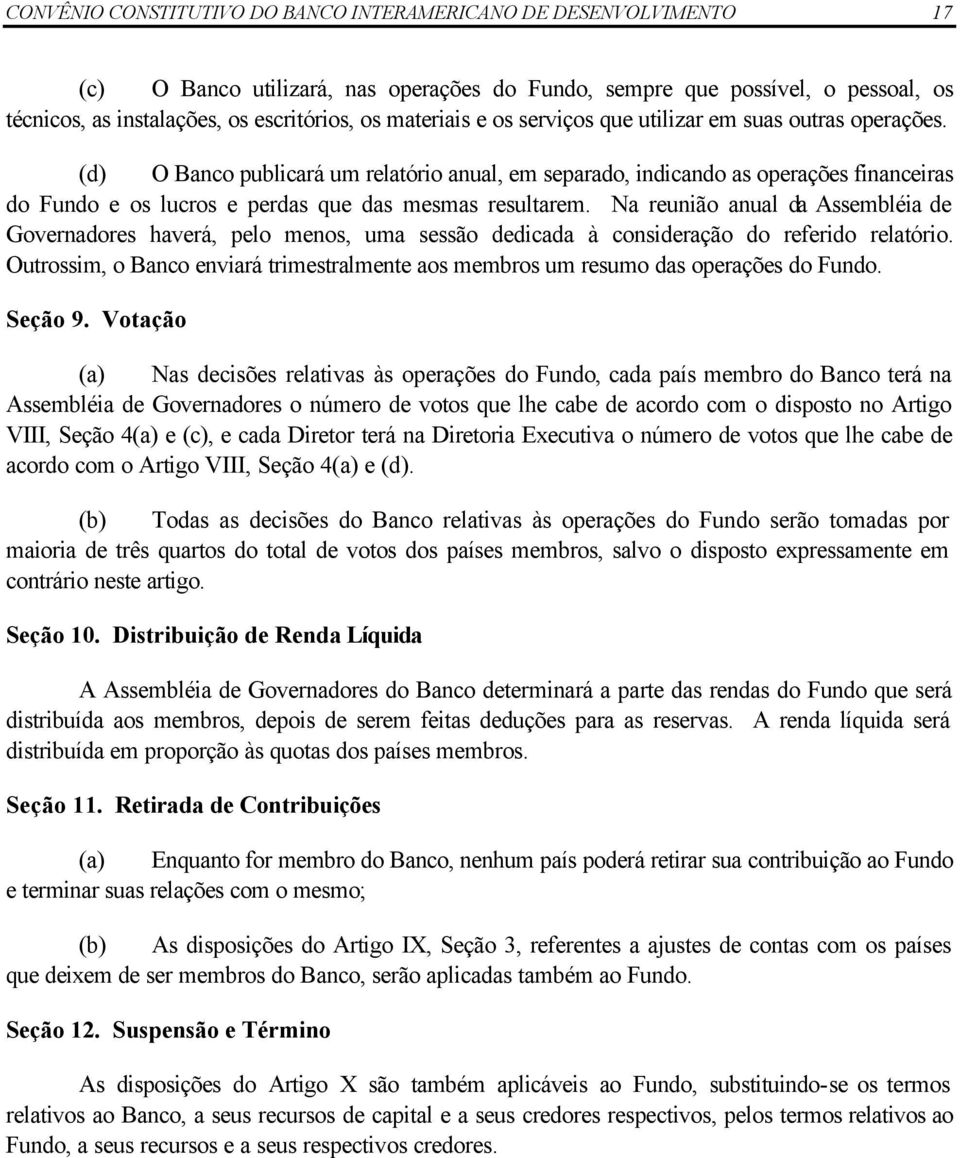 CONVÊNIO CONSTITUTIVO DO BANCO INTERAMERICANO DE DESENVOLVIMENTO 17

(c) O Banco utilizará, nas operações do Fundo, sempre que possível, o pessoal, os técnicos, as instalações, os escritórios, os materiais e os serviços que utilizar em suas outras operações.

(d) O Banco publicará um relatório anual, em separado, indicando as operações financeiras do Fundo e os lucros e perdas que das mesmas resultarem. Na reunião anual da Assembléia de Governadores haverá, pelo menos, uma sessão dedicada à consideração do referido relatório. Outrossim, o Banco enviará trimestralmente aos membros um resumo das operações do Fundo.

Seção 9. Votação

(a) Nas decisões relativas às operações do Fundo, cada país membro do Banco terá na Assembléia de Governadores o número de votos que lhe cabe de acordo com o disposto no Artigo VIII, Seção 4(a) e (c), e cada Diretor terá na Diretoria Executiva o número de votos que lhe cabe de acordo com o Artigo VIII, Seção 4(a) e (d).

(b) Todas as decisões do Banco relativas às operações do Fundo serão tomadas por maioria de três quartos do total de votos dos países membros, salvo o disposto expressamente em contrário neste artigo.

Seção 10. Distribuição de Renda Líquida

A Assembléia de Governadores do Banco determinará a parte das rendas do Fundo que será distribuída aos membros, depois de serem feitas deduções para as reservas. A renda líquida será distribuída em proporção às quotas dos países membros.

Seção 11. Retirada de Contribuições

(a) Enquanto for membro do Banco, nenhum país poderá retirar sua contribuição ao Fundo e terminar suas relações com o mesmo;

(b) As disposições do Artigo IX, Seção 3, referentes a ajustes de contas com os países que deixem de ser membros do Banco, serão aplicadas também ao Fundo.

Seção 12. Suspensão e Término

As disposições do Artigo X são também aplicáveis ao Fundo, substituindo-se os termos relativos ao Banco, a seus recursos de capital e a seus credores respectivos, pelos termos relativos ao Fundo, a seus recursos e a seus respectivos credores.